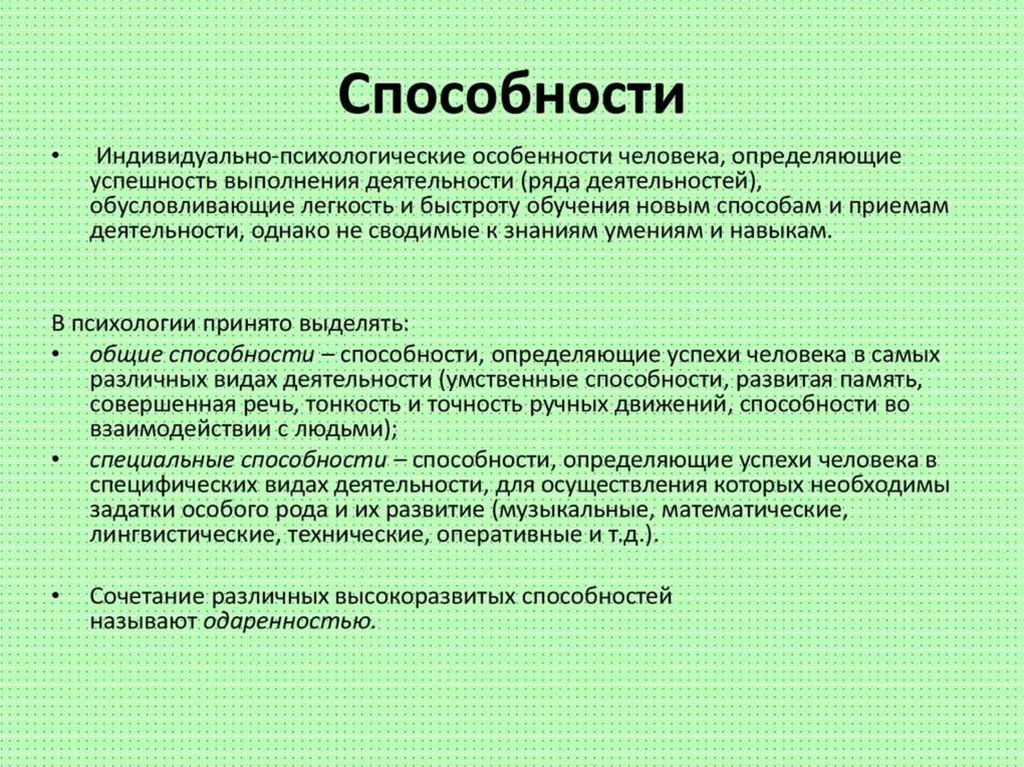 Способности

• Индивидуально-психологические особенности человека, определяющие успешность выполнения деятельности (ряда деятельностей), обусловливающие легкость и быстроту обучения новым способам и приемам деятельности, однако не сводимые к знаниям умениям и навыкам.

В психологии принято выделять:
• общие способности – способности, определяющие успехи человека в самых различных видах деятельности (умственные способности, развитая память, совершенная речь, тонкость и точность ручных движений, способности во взаимодействии с людьми);
• специальные способности – способности, определяющие успехи человека в специфических видах деятельности, для осуществления которых необходимы задатки особого рода и их развитие (музыкальные, математические, лингвистические, технические, оперативные и т.д.).

• Сочетание различных высокоразвитых способностей называют одаренностью.